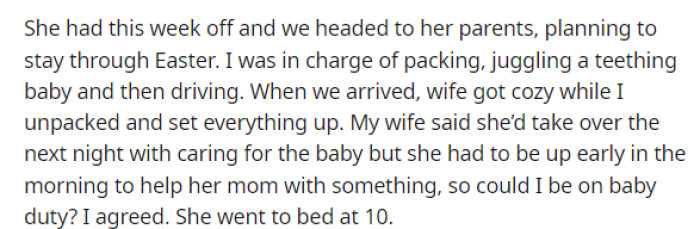 She had this week off and we headed to her parents, planning to stay through Easter. I was in charge of packing, juggling a teething baby and then driving. When we arrived, wife got cozy while I unpacked and set everything up. My wife said she'd take over the next night with caring for the baby but she had to be up early in the morning to help her mom with something, so could I be on baby duty? I agreed. She went to bed at 10.